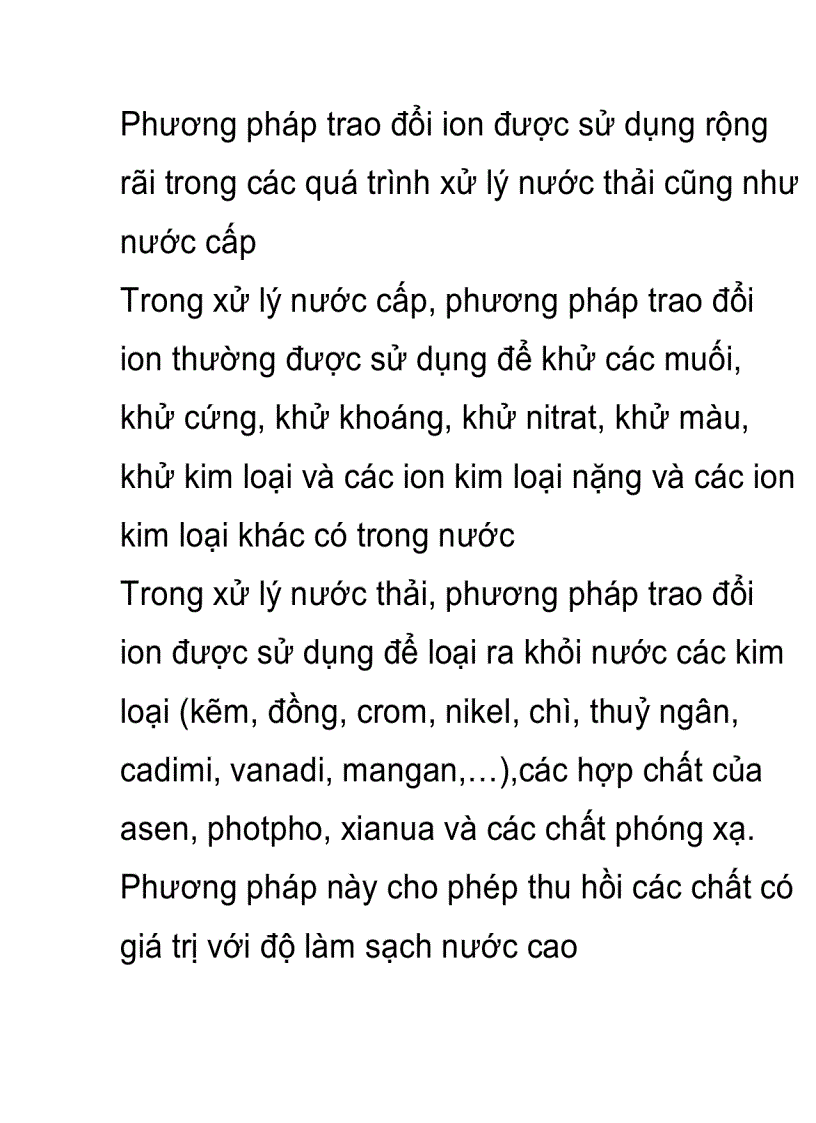 Phương pháp trao đổi ion được sử dụng rộng rãi trong các quá trình xử lý nước thải cũng như nước cấp

Trong xử lý nước cấp, phương pháp trao đổi ion thường được sử dụng để khử các muối, khử cứng, khử khoáng, khử nitrat, khử màu, khử kim loại và các ion kim loại nặng và các ion kim loại khác có trong nước

Trong xử lý nước thải, phương pháp trao đổi ion được sử dụng để loại ra khỏi nước các kim loại (kẽm, đồng, crom, nikel, chì, thuỷ ngân, cadimi, vanadi, mangan,…),các hợp chất của asen, photpho, xianua và các chất phóng xạ. Phương pháp này cho phép thu hồi các chất có giá trị với độ làm sạch nước cao